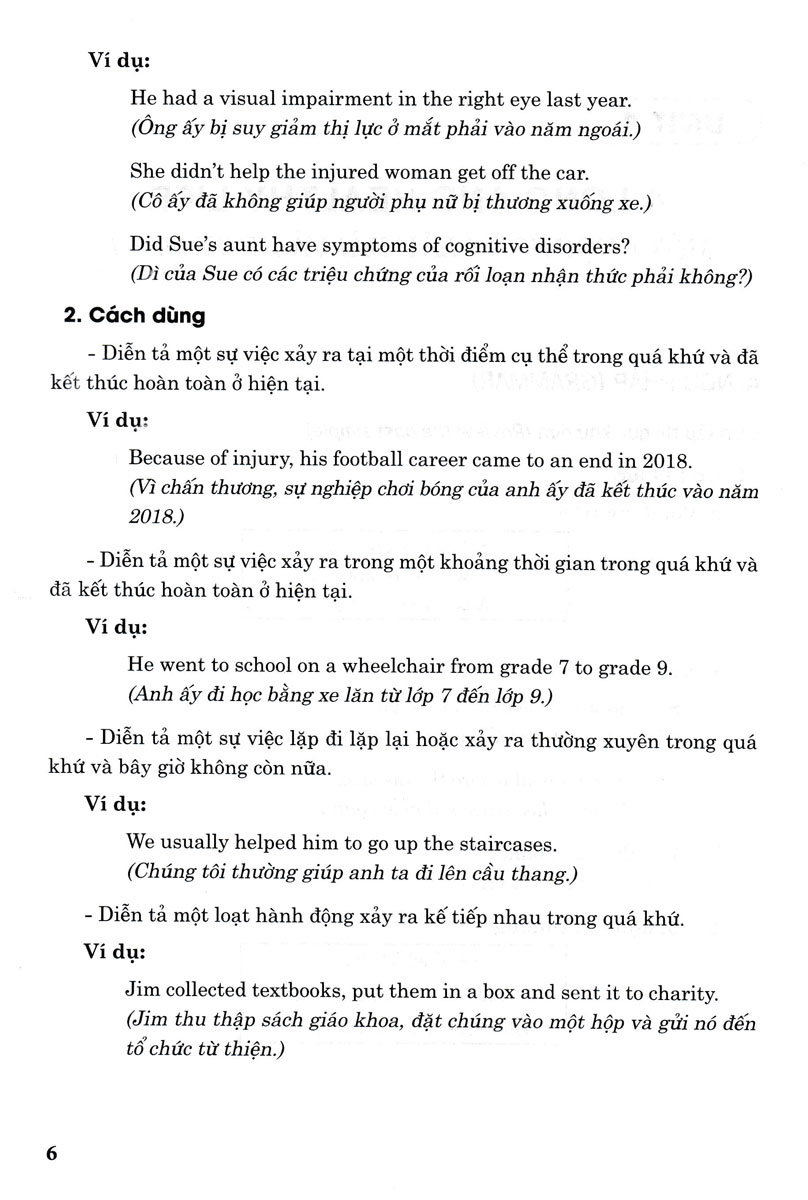 Ví dụ:

He had a visual impairment in the right eye last year.
(Ông ấy bị suy giảm thị lực ở mắt phải vào năm ngoái.)

She didn't help the injured woman get off the car.
(Cô ấy đã không giúp người phụ nữ bị thương xuống xe.)

Did Sue's aunt have symptoms of cognitive disorders?
(Dì của Sue có các triệu chứng của rối loạn nhận thức phải không?)

2. Cách dùng

- Diễn tả một sự việc xảy ra tại một thời điểm cụ thể trong quá khứ và đã kết thúc hoàn toàn ở hiện tại.

Ví dụ:

Because of injury, his football career came to an end in 2018.
(Vì chấn thương, sự nghiệp chơi bóng của anh ấy đã kết thúc vào năm 2018.)

- Diễn tả một sự việc xảy ra trong một khoảng thời gian trong quá khứ và đã kết thúc hoàn toàn ở hiện tại.

Ví dụ:

He went to school on a wheelchair from grade 7 to grade 9.
(Anh ấy đi học bằng xe lăn từ lớp 7 đến lớp 9.)

- Diễn tả một sự việc lặp đi lặp lại hoặc xảy ra thường xuyên trong quá khứ và bây giờ không còn nữa.

Ví dụ:

We usually helped him to go up the staircases.
(Chúng tôi thường giúp anh ta đi lên cầu thang.)

- Diễn tả một loạt hành động xảy ra kế tiếp nhau trong quá khứ.

Ví dụ:

Jim collected textbooks, put them in a box and sent it to charity.
(Jim thu thập sách giáo khoa, đặt chúng vào một hộp và gửi nó đến tổ chức từ thiện.)

6